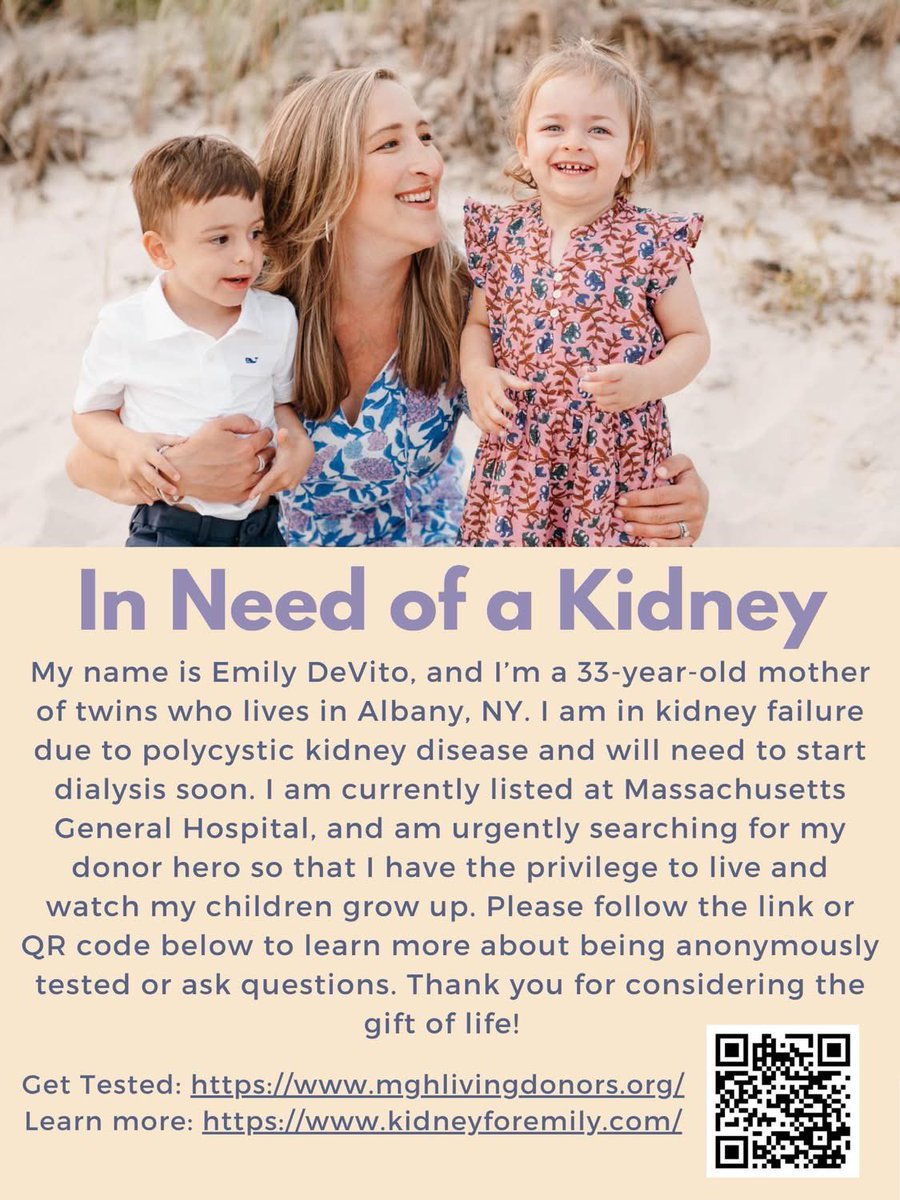 In Need of a Kidney

My name is Emily DeVito, and I'm a 33-year-old mother of twins who lives in Albany, NY. I am in kidney failure due to polycystic kidney disease and will need to start dialysis soon. I am currently listed at Massachusetts General Hospital, and am urgently searching for my donor hero so that I have the privilege to live and watch my children grow up. Please follow the link or QR code below to learn more about being anonymously tested or ask questions. Thank you for considering the gift of life!

Get Tested: https://www.mghlivingdonors.org/
Learn more: https://www.kidneyforemily.com/